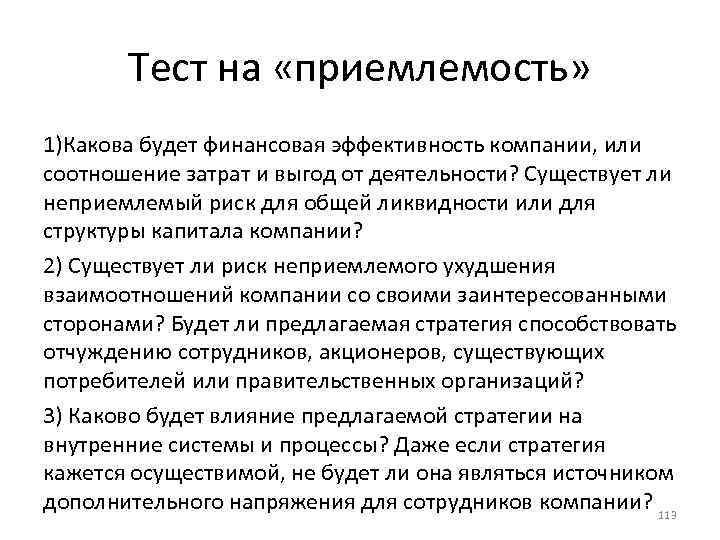 Тест на «приемлемость»

1)Какова будет финансовая эффективность компании, или соотношение затрат и выгод от деятельности? Существует ли неприемлемый риск для общей ликвидности или для структуры капитала компании?

2) Существует ли риск неприемлемого ухудшения взаимоотношений компании со своими заинтересованными сторонами? Будет ли предлагаемая стратегия способствовать отчуждению сотрудников, акционеров, существующих потребителей или правительственных организаций?

3) Каково будет влияние предлагаемой стратегии на внутренние системы и процессы? Даже если стратегия кажется осуществимой, не будет ли она являться источником дополнительного напряжения для сотрудников компании?

113